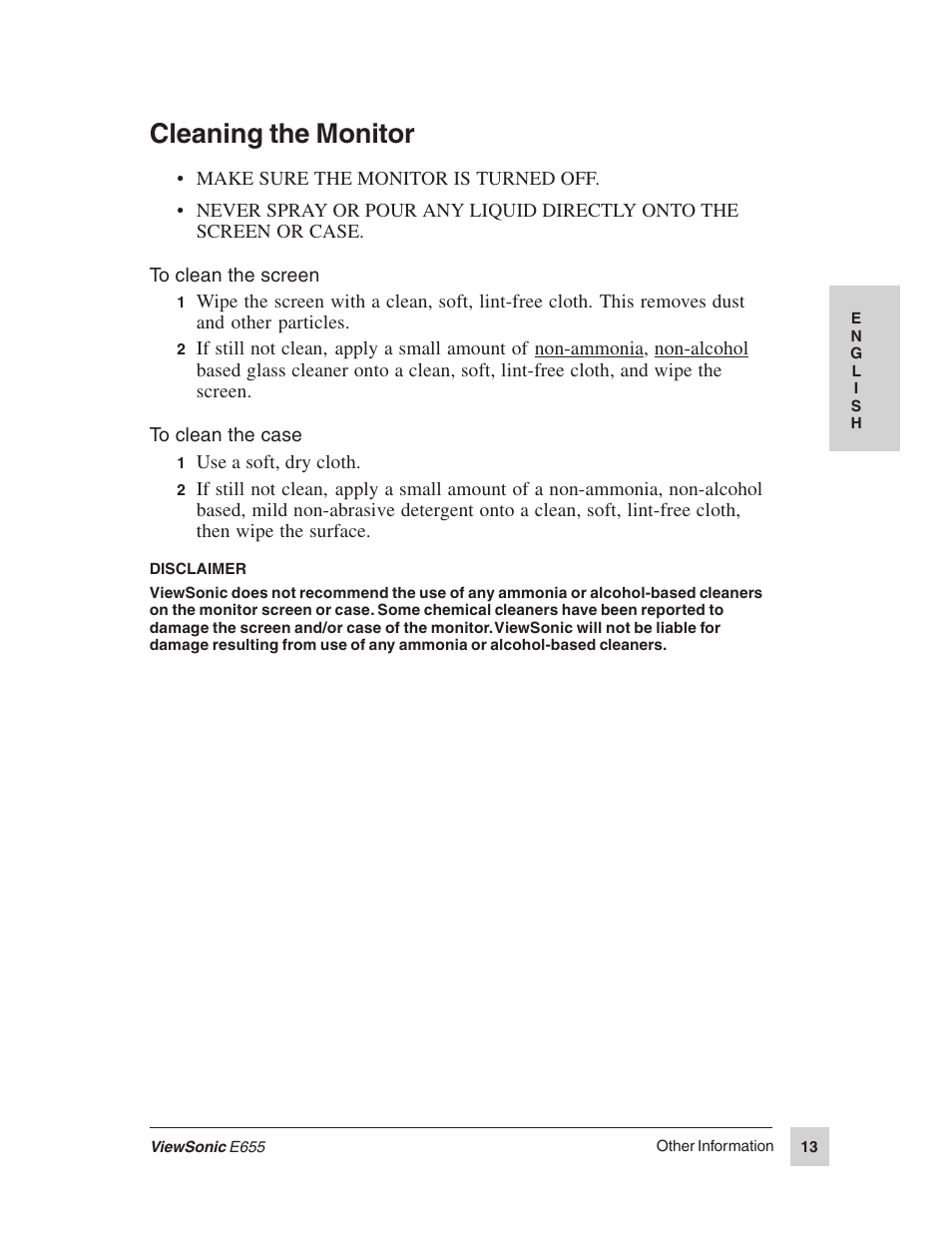 Cleaning the Monitor

• MAKE SURE THE MONITOR IS TURNED OFF.

• NEVER SPRAY OR POUR ANY LIQUID DIRECTLY ONTO THE SCREEN OR CASE.

To clean the screen

1 Wipe the screen with a clean, soft, lint-free cloth. This removes dust and other particles.

2 If still not clean, apply a small amount of non-ammonia, non-alcohol based glass cleaner onto a clean, soft, lint-free cloth, and wipe the screen.

To clean the case

1 Use a soft, dry cloth.

2 If still not clean, apply a small amount of a non-ammonia, non-alcohol based, mild non-abrasive detergent onto a clean, soft, lint-free cloth, then wipe the surface.

DISCLAIMER

ViewSonic does not recommend the use of any ammonia or alcohol-based cleaners on the monitor screen or case. Some chemical cleaners have been reported to damage the screen and/or case of the monitor. ViewSonic will not be liable for damage resulting from use of any ammonia or alcohol-based cleaners.

E
N
G
L
I
S
H

ViewSonic E655

Other Information

13